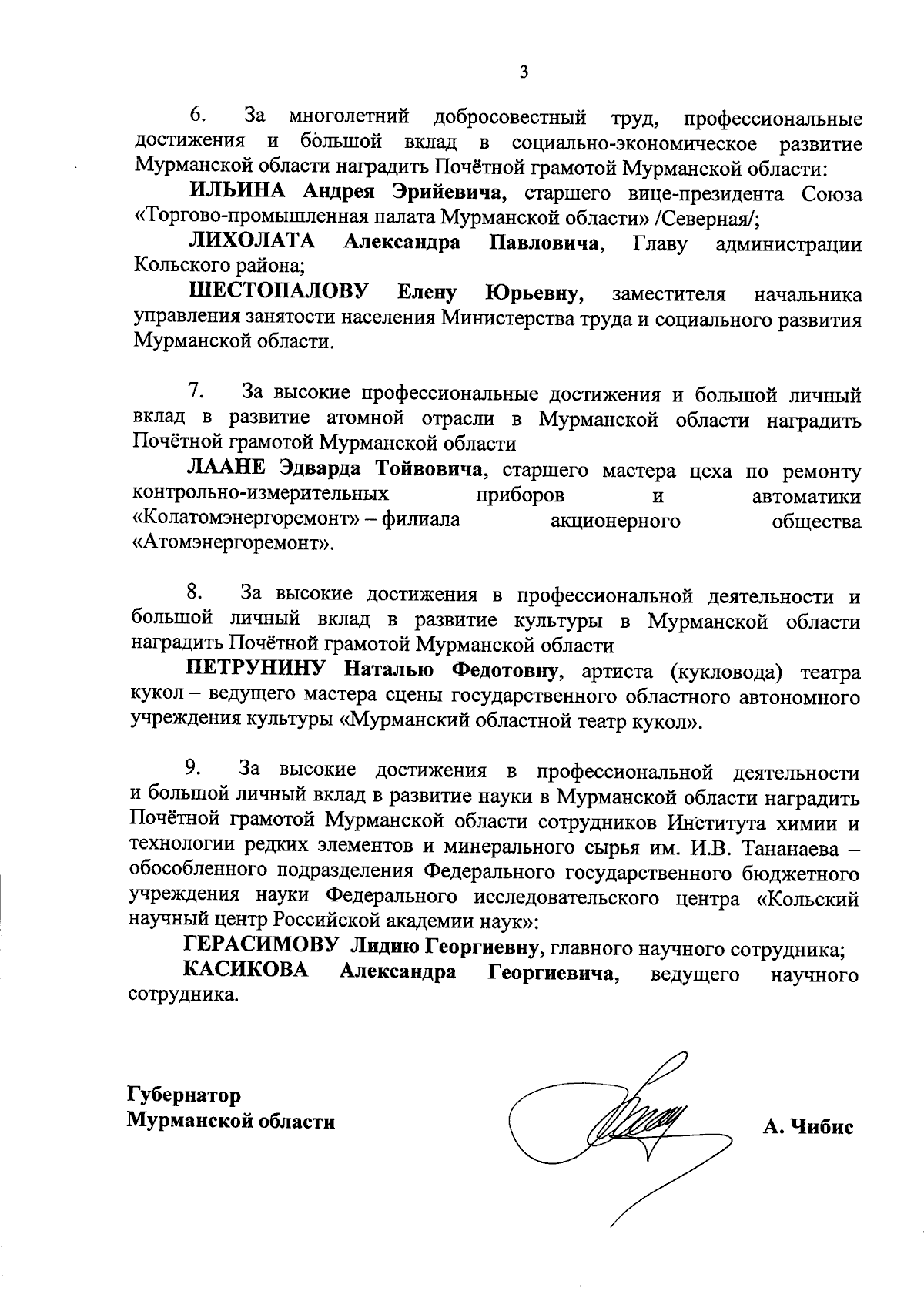 3

6. За многолетний добросовестный труд, профессиональные достижения и большой вклад в социально-экономическое развитие Мурманской области наградить Почётной грамотой Мурманской области:

ИЛЬИНА Андрея Эрийевича, старшего вице-президента Союза «Торгово-промышленная палата Мурманской области» /Северная/;

ЛИХОЛАТА Александра Павловича, Главу администрации Кольского района;

ШЕСТОПАЛОВУ Елену Юрьевну, заместителя начальника управления занятости населения Министерства труда и социального развития Мурманской области.

7. За высокие профессиональные достижения и большой личный вклад в развитие атомной отрасли в Мурманской области наградить Почётной грамотой Мурманской области

ЛААНЕ Эдварда Тойвовича, старшего мастера цеха по ремонту контрольно-измерительных приборов и автоматики «Колатомэнергоремонт» – филиала акционерного общества «Атомэнергоремонт».

8. За высокие достижения в профессиональной деятельности и большой личный вклад в развитие культуры в Мурманской области наградить Почётной грамотой Мурманской области

ПЕТРУНИНУ Наталью Федотовну, артиста (кукловода) театра кукол – ведущего мастера сцены государственного областного автономного учреждения культуры «Мурманский областной театр кукол».

9. За высокие достижения в профессиональной деятельности и большой личный вклад в развитие науки в Мурманской области наградить Почётной грамотой Мурманской области сотрудников Института химии и технологии редких элементов и минерального сырья им. И.В. Тананаева – обособленного подразделения Федерального государственного бюджетного учреждения науки Федерального исследовательского центра «Кольский научный центр Российской академии наук»:

ГЕРАСИМОВУ Лидию Георгиевну, главного научного сотрудника;

КАСИКОВА Александра Георгиевича, ведущего научного сотрудника.

Губернатор
Мурманской области

А. Чибис